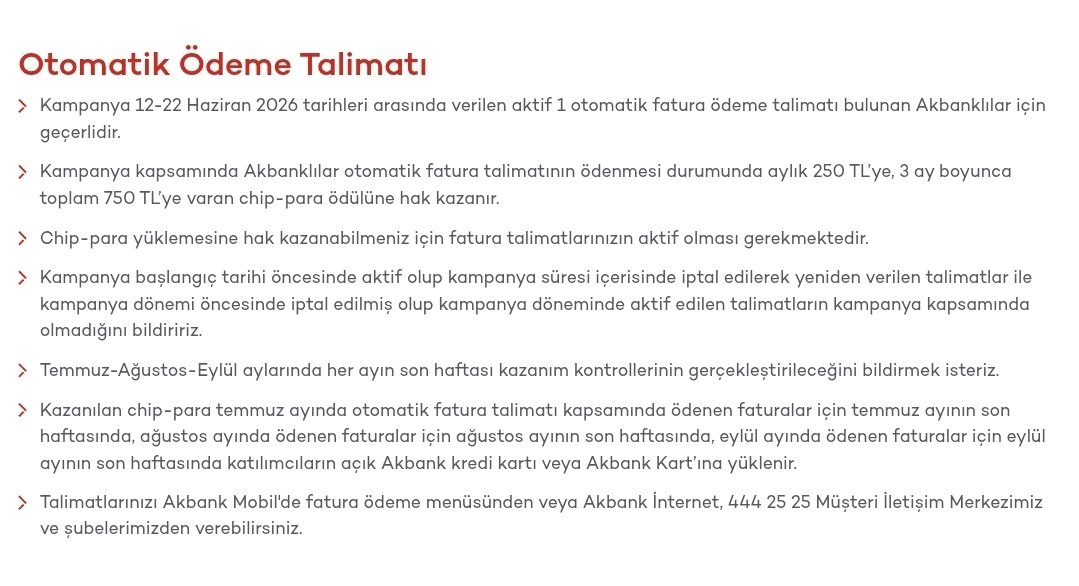 Otomatik Ödeme Talimatı

Kampanya 12-22 Haziran 2026 tarihleri arasında verilen aktif 1 otomatik fatura ödeme talimatı bulunan Akbanklılar için geçerlidir.

Kampanya kapsamında Akbanklılar otomatik fatura talimatının ödenmesi durumunda aylık 250 TL'ye, 3 ay boyunca toplam 750 TL'ye varan chip-para ödülüne hak kazanır.

Chip-para yüklemesine hak kazanabilmeniz için fatura talimatlarınızın aktif olması gerekmektedir.

Kampanya başlangıç tarihi öncesinde aktif olup kampanya süresi içerisinde iptal edilerek yeniden verilen talimatlar ile kampanya dönemi öncesinde iptal edilmiş olup kampanya döneminde aktif edilen talimatların kampanya kapsamında olmadığını bildiririz.

Temmuz-Ağustos-Eylül aylarında her ayın son haftası kazanım kontrollerinin gerçekleştirileceğini bildirmek isteriz.

Kazanılan chip-para temmuz ayında otomatik fatura talimatı kapsamında ödenen faturalar için temmuz ayının son haftasında, ağustos ayında ödenen faturalar için ağustos ayının son haftasında, eylül ayında ödenen faturalar için eylül ayının son haftasında katılımcıların açık Akbank kredi kartı veya Akbank Kart'ına yüklenir.

Talimatlarınızı Akbank Mobil'de fatura ödeme menüsünden veya Akbank İnternet, 444 25 25 Müşteri İletişim Merkezimiz ve şubelerimizden verebilirsiniz.